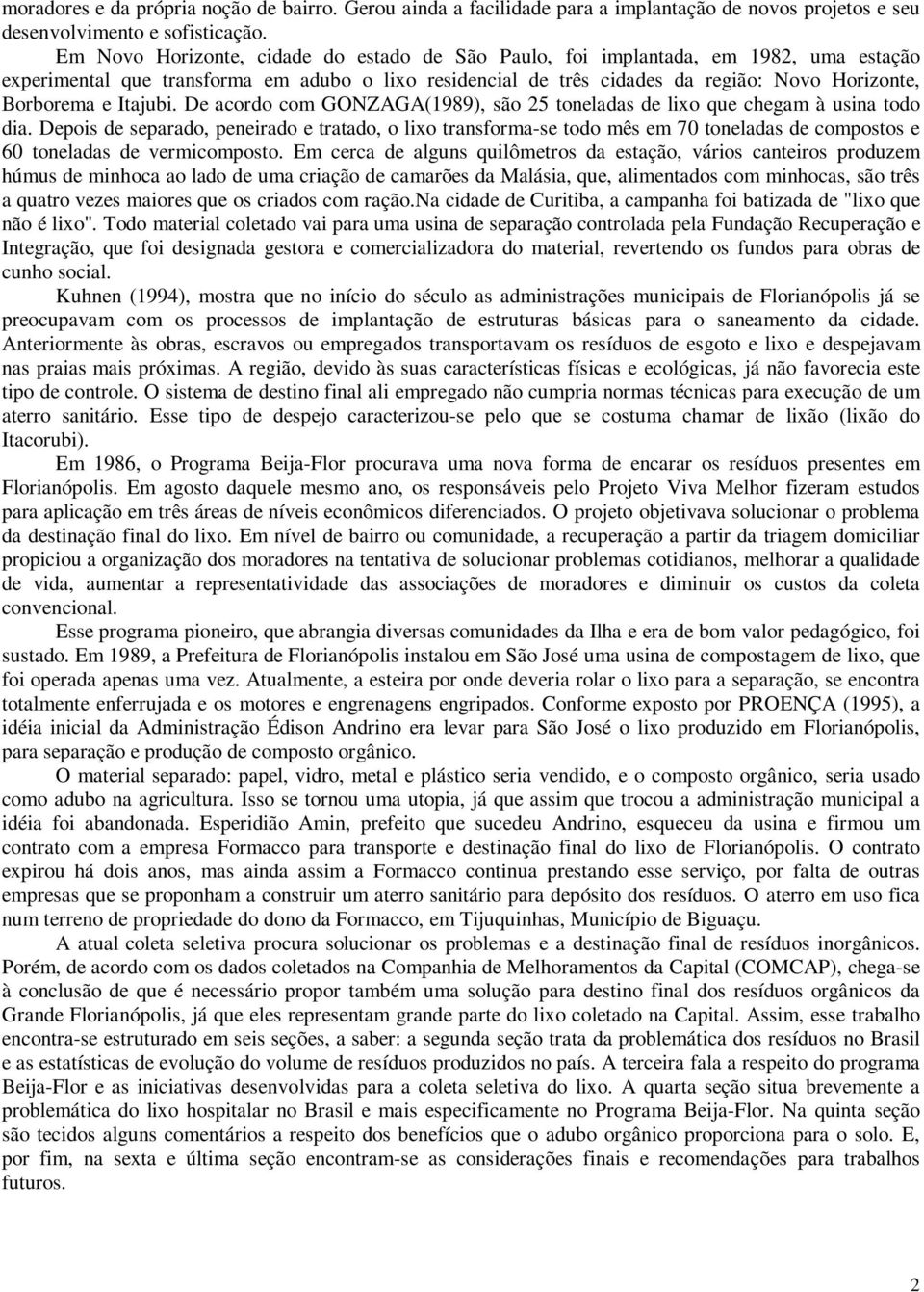 moradores e da própria noção de bairro. Gerou ainda a facilidade para a implantação de novos projetos e seu desenvolvimento e sofisticação.

Em Novo Horizonte, cidade do estado de São Paulo, foi implantada, em 1982, uma estação experimental que transforma em adubo o lixo residencial de três cidades da região: Novo Horizonte, Borborema e Itajubi. De acordo com GONZAGA(1989), são 25 toneladas de lixo que chegam à usina todo dia. Depois de separado, peneirado e tratado, o lixo transforma-se todo mês em 70 toneladas de compostos e 60 toneladas de vermicomposto. Em cerca de alguns quilômetros da estação, vários canteiros produzem húmus de minhoca ao lado de uma criação de camarões da Malásia, que, alimentados com minhocas, são três a quatro vezes maiores que os criados com ração.Na cidade de Curitiba, a campanha foi batizada de "lixo que não é lixo". Todo material coletado vai para uma usina de separação controlada pela Fundação Recuperação e Integração, que foi designada gestora e comercializadora do material, revertendo os fundos para obras de cunho social.

Kuhnen (1994), mostra que no início do século as administrações municipais de Florianópolis já se preocupavam com os processos de implantação de estruturas básicas para o saneamento da cidade. Anteriormente às obras, escravos ou empregados transportavam os resíduos de esgoto e lixo e despejavam nas praias mais próximas. A região, devido às suas características físicas e ecológicas, já não favorecia este tipo de controle. O sistema de destino final ali empregado não cumpria normas técnicas para execução de um aterro sanitário. Esse tipo de despejo caracterizou-se pelo que se costuma chamar de lixão (lixão do Itacorubi).

Em 1986, o Programa Beija-Flor procurava uma nova forma de encarar os resíduos presentes em Florianópolis. Em agosto daquele mesmo ano, os responsáveis pelo Projeto Viva Melhor fizeram estudos para aplicação em três áreas de níveis econômicos diferenciados. O projeto objetivava solucionar o problema da destinação final do lixo. Em nível de bairro ou comunidade, a recuperação a partir da triagem domiciliar propiciou a organização dos moradores na tentativa de solucionar problemas cotidianos, melhorar a qualidade de vida, aumentar a representatividade das associações de moradores e diminuir os custos da coleta convencional.

Esse programa pioneiro, que abrangia diversas comunidades da Ilha e era de bom valor pedagógico, foi sustado. Em 1989, a Prefeitura de Florianópolis instalou em São José uma usina de compostagem de lixo, que foi operada apenas uma vez. Atualmente, a esteira por onde deveria rolar o lixo para a separação, se encontra totalmente enferrujada e os motores e engrenagens engripados. Conforme exposto por PROENÇA (1995), a idéia inicial da Administração Édison Andrino era levar para São José o lixo produzido em Florianópolis, para separação e produção de composto orgânico.

O material separado: papel, vidro, metal e plástico seria vendido, e o composto orgânico, seria usado como adubo na agricultura. Isso se tornou uma utopia, já que assim que trocou a administração municipal a idéia foi abandonada. Esperidião Amin, prefeito que sucedeu Andrino, esqueceu da usina e firmou um contrato com a empresa Formacco para transporte e destinação final do lixo de Florianópolis. O contrato expirou há dois anos, mas ainda assim a Formacco continua prestando esse serviço, por falta de outras empresas que se proponham a construir um aterro sanitário para depósito dos resíduos. O aterro em uso fica num terreno de propriedade do dono da Formacco, em Tijuquinhas, Município de Biguaçu.

A atual coleta seletiva procura solucionar os problemas e a destinação final de resíduos inorgânicos. Porém, de acordo com os dados coletados na Companhia de Melhoramentos da Capital (COMCAP), chega-se à conclusão de que é necessário propor também uma solução para destino final dos resíduos orgânicos da Grande Florianópolis, já que eles representam grande parte do lixo coletado na Capital. Assim, esse trabalho encontra-se estruturado em seis seções, a saber: a segunda seção trata da problemática dos resíduos no Brasil e as estatísticas de evolução do volume de resíduos produzidos no país. A terceira fala a respeito do programa Beija-Flor e as iniciativas desenvolvidas para a coleta seletiva do lixo. A quarta seção situa brevemente a problemática do lixo hospitalar no Brasil e mais especificamente no Programa Beija-Flor. Na quinta seção são tecidos alguns comentários a respeito dos benefícios que o adubo orgânico proporciona para o solo. E, por fim, na sexta e última seção encontram-se as considerações finais e recomendações para trabalhos futuros.

2